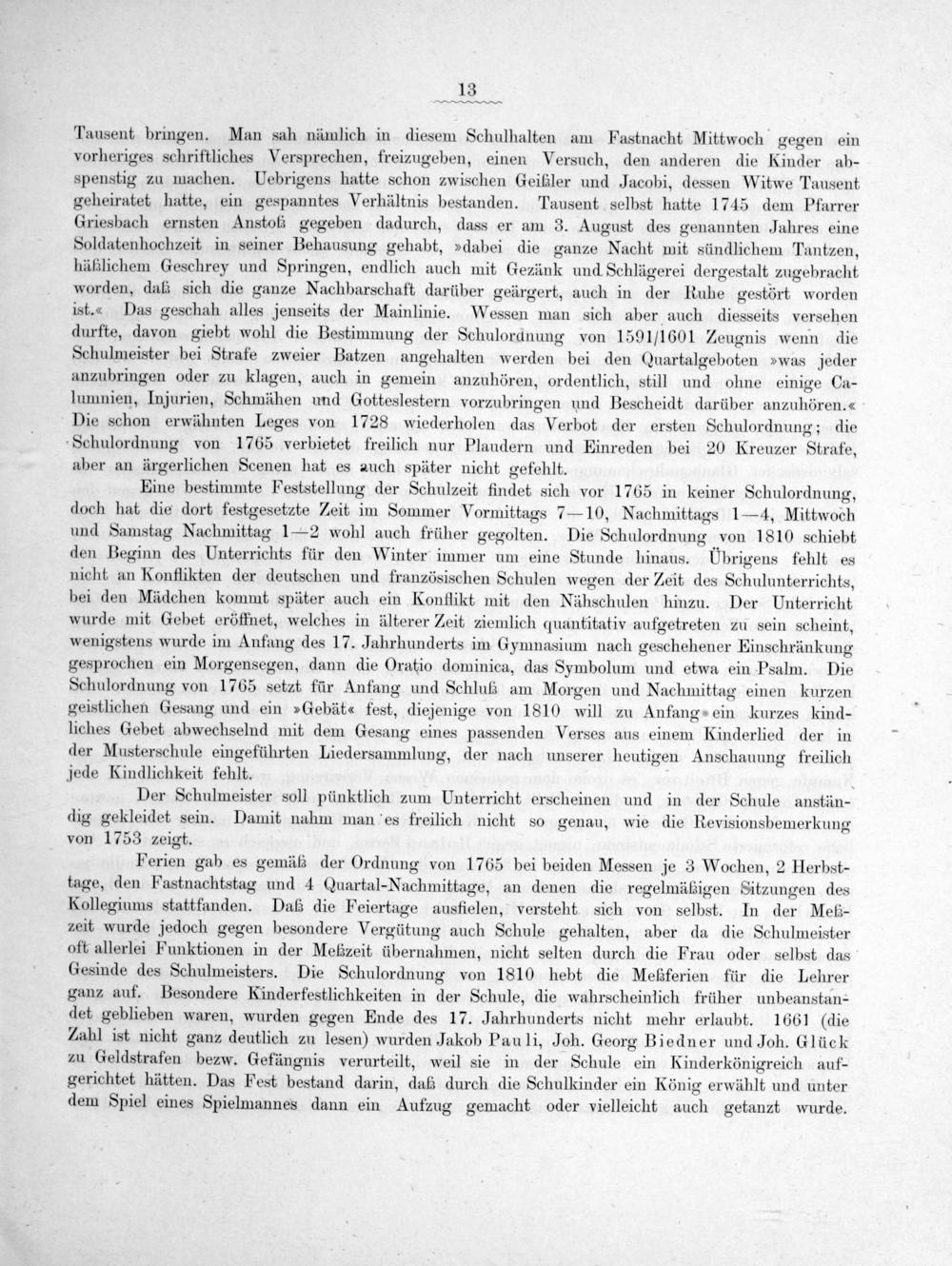 13

Tausent bringen. Man sah nämlich in diesem Schulhalten am Fastnacht Mittwoch gegen ein vorheriges schriftliches Versprechen, freizugeben, einen Versuch, den anderen die Kinder abspenstig zu machen. Uebrigens hatte schon zwischen Geißler und Jacobi, dessen Witwe Tausent geheiratet hatte, ein gespanntes Verhältnis bestanden. Tausent selbst hatte 1745 dem Pfarrer Griesbach ernsten Anstoß gegeben dadurch, dass er am 3. August des genannten Jahres eine Soldatenhochzeit in seiner Behausung gehabt, »dabei die ganze Nacht mit sündlichem Tantzen, häßlichem Geschrey und Springen, endlich auch mit Gezänk und Schlägerei dergestalt zugebracht worden, daß sich die ganze Nachbarschaft darüber geärgert, auch in der Ruhe gestört worden ist.« Das geschah alles jenseits der Mainlinie. Wessen man sich aber auch diesseits versehen durfte, davon giebt wohl die Bestimmung der Schulordnung von 1591/1601 Zeugnis wenn die Schulmeister bei Strafe zweier Batzen angehalten werden bei den Quartalgeboten »was jeder anzubringen oder zu klagen, auch in gemein anzuhören, ordentlich, still und ohne einige Calumnien, Injurien, Schmähen und Gotteslestern vorzubringen und Bescheidt darüber anzuhören.« Die schon erwähnten Leges von 1728 wiederholen das Verbot der ersten Schulordnung; die Schulordnung von 1765 verbietet freilich nur Plaudern und Einreden bei 20 Kreuzer Strafe, aber an ärgerlichen Scenen hat es auch später nicht gefehlt.

Eine bestimmte Feststellung der Schulzeit findet sich vor 1765 in keiner Schulordnung, doch hat die dort festgesetzte Zeit im Sommer Vormittags 7—10, Nachmittags 1—4, Mittwoch und Samstag Nachmittag 1—2 wohl auch früher gegolten. Die Schulordnung von 1810 schiebt den Beginn des Unterrichts für den Winter immer um eine Stunde hinaus. Übrigens fehlt es nicht an Konflikten der deutschen und französischen Schulen wegen der Zeit des Schulunterrichts, bei den Mädchen kommt später auch ein Konflikt mit den Nähschulen hinzu. Der Unterricht wurde mit Gebet eröffnet, welches in älterer Zeit ziemlich quantitativ aufgetreten zu sein scheint, wenigstens wurde im Anfang des 17. Jahrhunderts im Gymnasium nach geschehener Einschränkung gesprochen ein Morgensegen, dann die Oratio dominica, das Symbolum und etwa ein Psalm. Die Schulordnung von 1765 setzt für Anfang und Schluß am Morgen und Nachmittag einen kurzen geistlichen Gesang und ein »Gebät« fest, diejenige von 1810 will zu Anfang ein kurzes kindliches Gebet abwechselnd mit dem Gesang eines passenden Verses aus einem Kinderlied der in der Musterschule eingeführten Liedersammlung, der nach unserer heutigen Anschauung freilich jede Kindlichkeit fehlt.

Der Schulmeister soll pünktlich zum Unterricht erscheinen und in der Schule anständig gekleidet sein. Damit nahm man es freilich nicht so genau, wie die Revisionsbemerkung von 1753 zeigt.

Ferien gab es gemäß der Ordnung von 1765 bei beiden Messen je 3 Wochen, 2 Herbsttage, den Fastnachtstag und 4 Quartal-Nachmittage, an denen die regelmäßigen Sitzungen des Kollegiums stattfanden. Daß die Feiertage ausfielen, versteht sich von selbst. In der Meßzeit wurde jedoch gegen besondere Vergütung auch Schule gehalten, aber da die Schulmeister oft allerlei Funktionen in der Meßzeit übernahmen, nicht selten durch die Frau oder selbst das Gesinde des Schulmeisters. Die Schulordnung von 1810 hebt die Meßferien für die Lehrer ganz auf. Besondere Kinderfestlichkeiten in der Schule, die wahrscheinlich früher unbeanstandet geblieben waren, wurden gegen Ende des 17. Jahrhunderts nicht mehr erlaubt. 1661 (die Zahl ist nicht ganz deutlich zu lesen) wurden Jakob Pauli, Joh. Georg Biedner und Joh. Glück zu Geldstrafen bezw. Gefängnis verurteilt, weil sie in der Schule ein Kinderkönigreich aufgerichtet hätten. Das Fest bestand darin, daß durch die Schulkinder ein König erwählt und unter dem Spiel eines Spielmannes dann ein Aufzug gemacht oder vielleicht auch getanzt wurde.